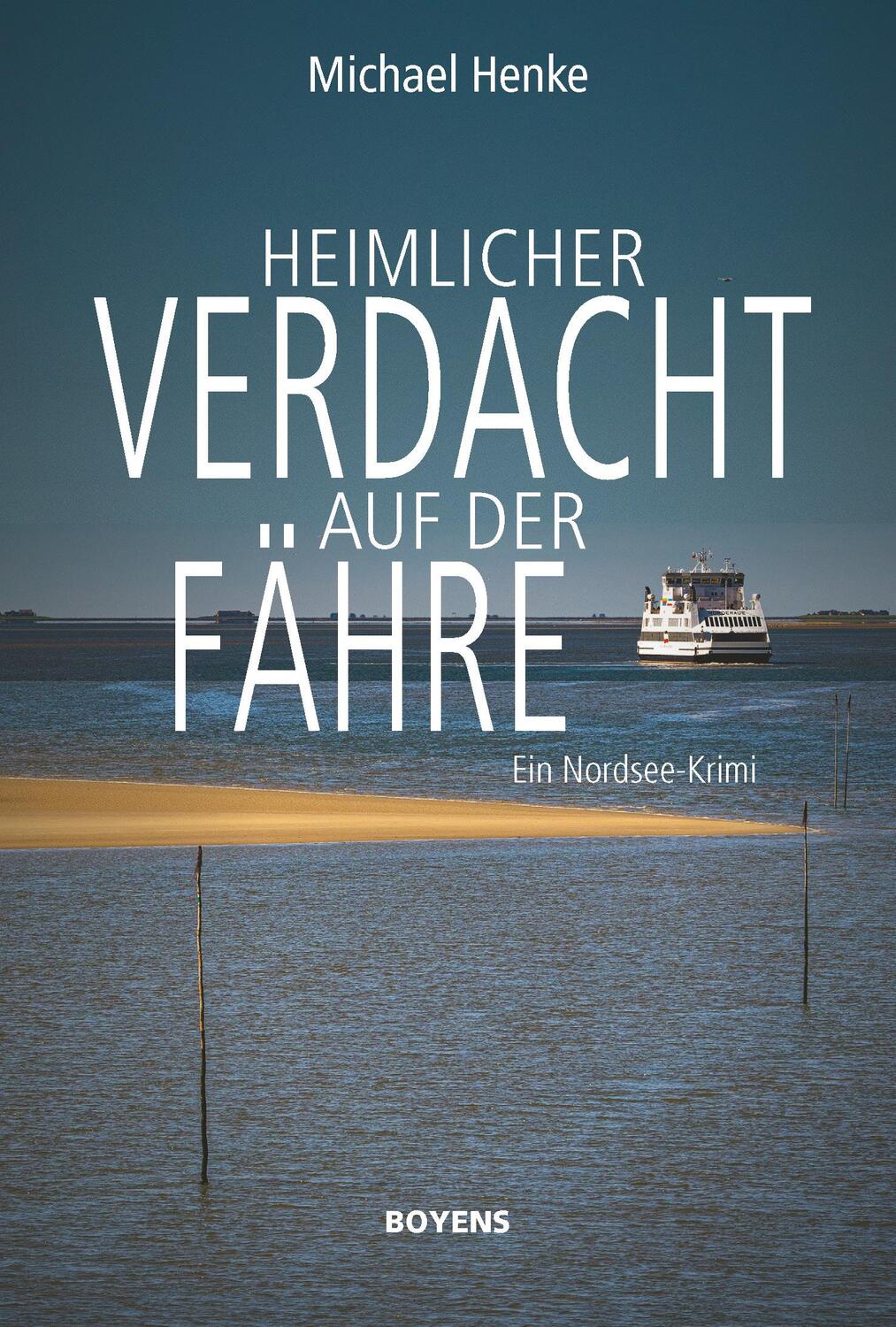 Michael Henke

HEIMLICHER VERDACHT AUF DER FÄHRE

Ein Nordsee-Krimi

BOYENS